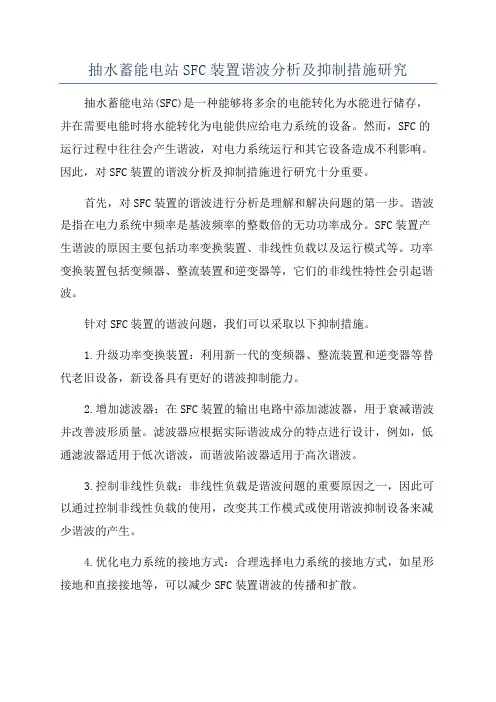 抽水蓄能电站 SFC 装置谐波分析及抑制措施研究

抽水蓄能电站(SFC)是一种能够将多余的电能转化为水能进行储存，并在需要电能时将水能转化为电能供应给电力系统的设备。然而，SFC 的运行过程中往往会产生谐波，对电力系统运行和其它设备造成不利影响。因此，对 SFC 装置的谐波分析及抑制措施进行研究十分重要。

首先，对 SFC 装置的谐波进行分析是理解和解决问题的第一步。谐波是指在电力系统中频率是基波频率的整数倍的无功功率成分。SFC 装置产生谐波的原因主要包括功率变换装置、非线性负载以及运行模式等。功率变换装置包括变频器、整流装置和逆变器等，它们的非线性特性会引起谐波。

针对 SFC 装置的谐波问题，我们可以采取以下抑制措施。

1.升级功率变换装置：利用新一代的变频器、整流装置和逆变器等替代老旧设备，新设备具有更好的谐波抑制能力。

2.增加滤波器：在 SFC 装置的输出电路中添加滤波器，用于衰减谐波并改善波形质量。滤波器应根据实际谐波成分的特点进行设计，例如，低通滤波器适用于低次谐波，而谐波陷波器适用于高次谐波。

3.控制非线性负载：非线性负载是谐波问题的重要原因之一，因此可以通过控制非线性负载的使用，改变其工作模式或使用谐波抑制设备来减少谐波的产生。

4.优化电力系统的接地方式：合理选择电力系统的接地方式，如星形接地和直接接地等，可以减少 SFC 装置谐波的传播和扩散。